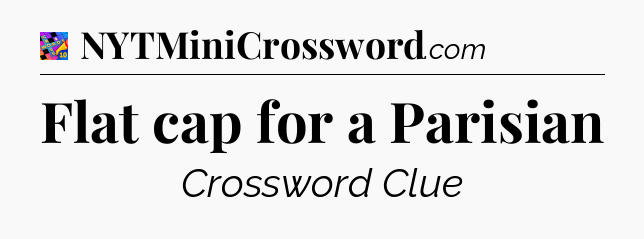 NYTMiniCrossword.com

Flat cap for a Parisian

Crossword Clue